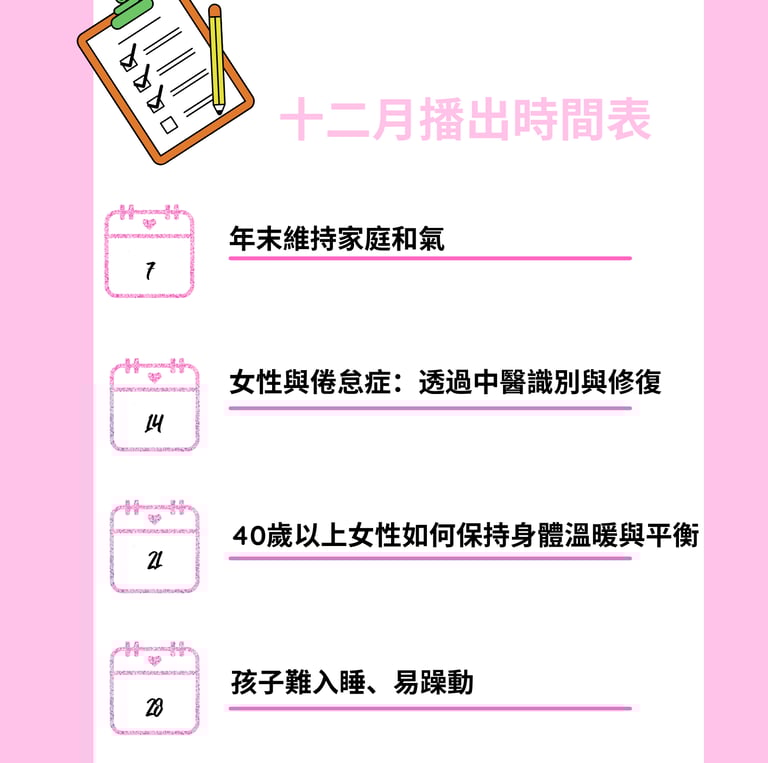 十二月播出時間表

7

年末維持家庭和氣

14

女性與倦怠症：透過中醫識別與修復

21

40歲以上女性如何保持身體溫暖與平衡

28

孩子難入睡、易躁動